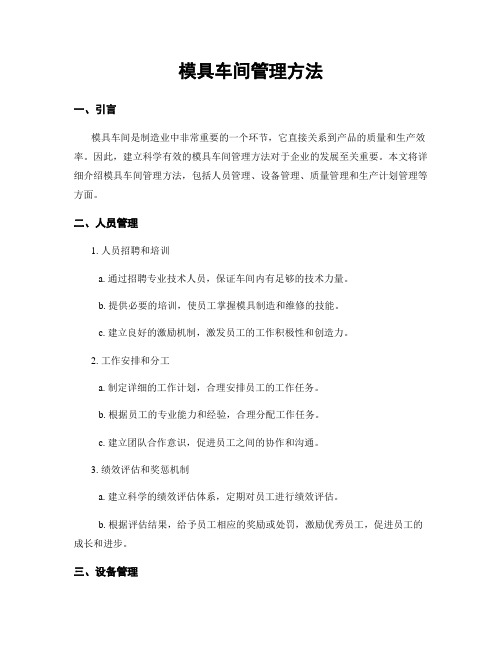 模具车间管理方法

一、引言

模具车间是制造业中非常重要的一个环节，它直接关系到产品的质量和生产效率。因此，建立科学有效的模具车间管理方法对于企业的发展至关重要。本文将详细介绍模具车间管理方法，包括人员管理、设备管理、质量管理和生产计划管理等方面。

二、人员管理

1. 人员招聘和培训

a. 通过招聘专业技术人员，保证车间内有足够的技术力量。

b. 提供必要的培训，使员工掌握模具制造和维修的技能。

c. 建立良好的激励机制，激发员工的工作积极性和创造力。

2. 工作安排和分工

a. 制定详细的工作计划，合理安排员工的工作任务。

b. 根据员工的专业能力和经验，合理分配工作任务。

c. 建立团队合作意识，促进员工之间的协作和沟通。

3. 绩效评估和奖惩机制

a. 建立科学的绩效评估体系，定期对员工进行绩效评估。

b. 根据评估结果，给予员工相应的奖励或处罚，激励优秀员工，促进员工的成长和进步。

三、设备管理